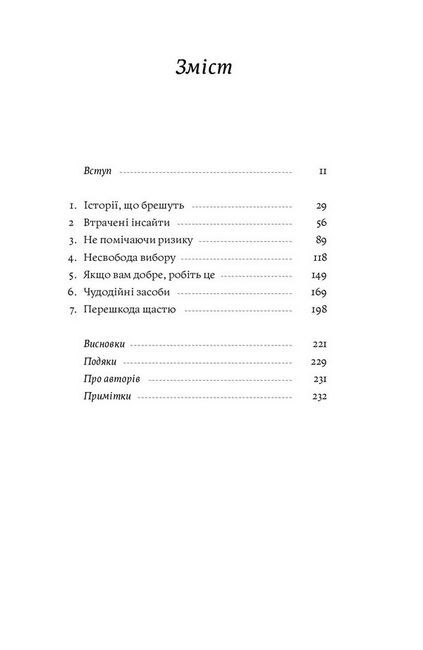 Зміст

Вступ 11

1. Історії, що брешуть 29
2 Втрачені інсайти 56
3. Не помічаючи ризику 89
4. Несвобода вибору 118
5. Якщо вам добре, робіть це 149
6. Чудодійні засоби 169
7. Перешкода щастю 198

Висновки 221
Подяки 229
Про авторів 231
Примітки 232